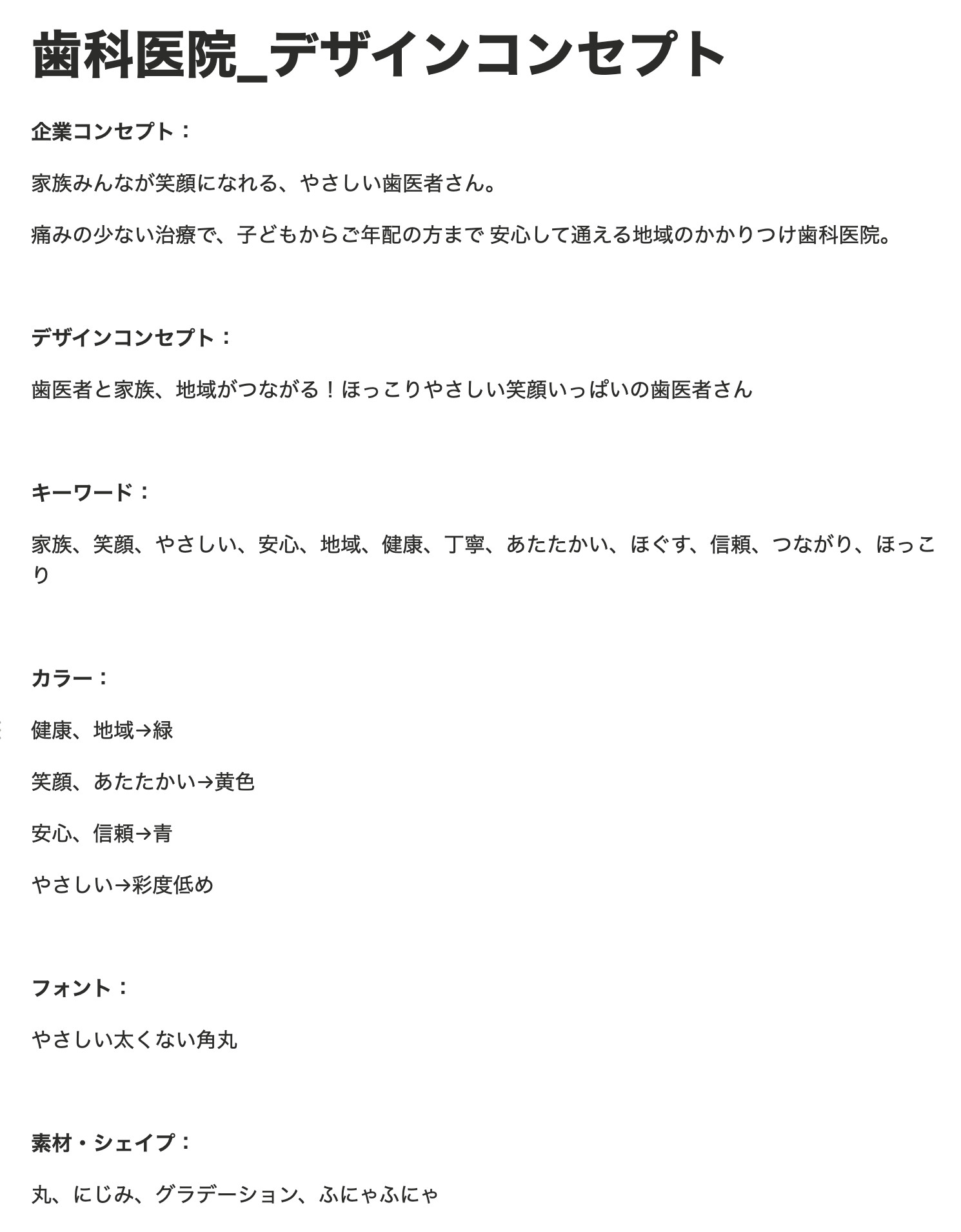 歯科医院_デザインコンセプト

企業コンセプト：

家族みんなが笑顔になれる、やさしい歯医者さん。

痛みの少ない治療で、子どもからご年配の方まで 安心して通える地域のかかりつけ歯科医院。

デザインコンセプト：

歯医者と家族、地域がつながる！ほっこりやさしい笑顔いっぱいの歯医者さん

キーワード：

家族、笑顔、やさしい、安心、地域、健康、丁寧、あたたかい、ほぐす、信頼、つながり、ほっこり

カラー：

健康、地域→緑

笑顔、あたたかい→黄色

安心、信頼→青

やさしい→彩度低め

フォント：

やさしい太くない角丸

素材・シェイプ：

丸、にじみ、グラデーション、ふにゃふにゃ